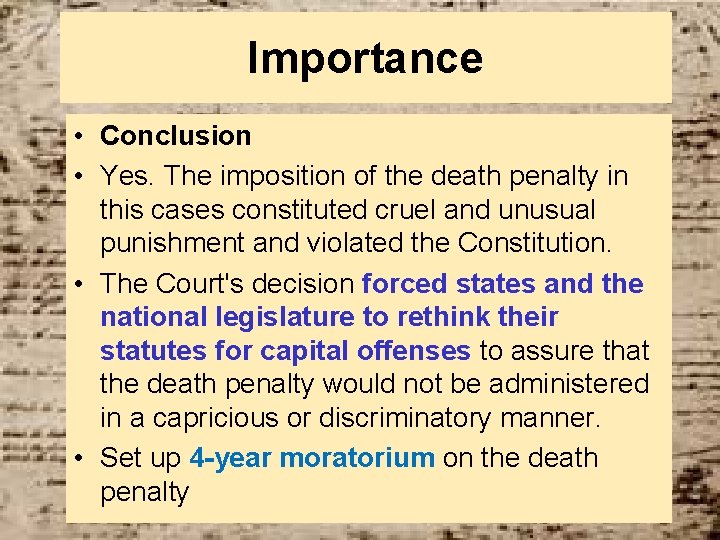 Importance

• Conclusion
• Yes. The imposition of the death penalty in this cases constituted cruel and unusual punishment and violated the Constitution.
• The Court's decision forced states and the national legislature to rethink their statutes for capital offenses to assure that the death penalty would not be administered in a capricious or discriminatory manner.
• Set up 4-year moratorium on the death penalty